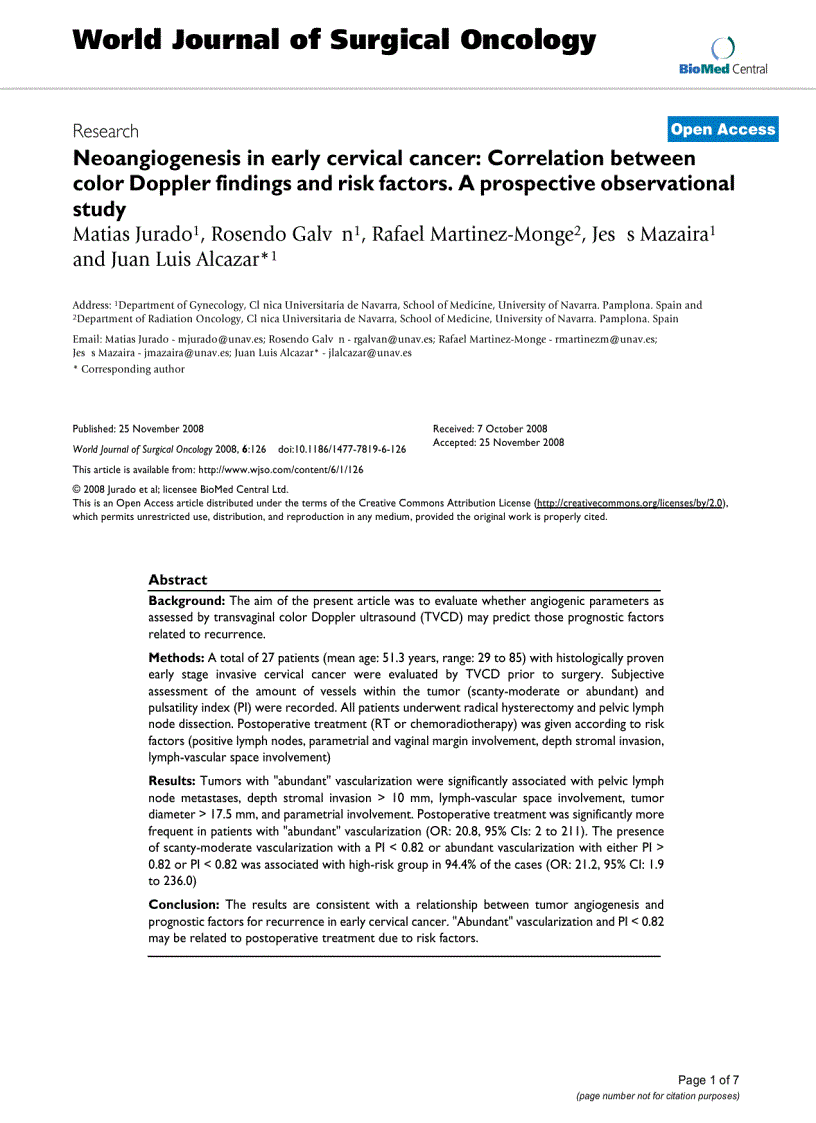 World Journal of Surgical Oncology

BioMed Central

Research

Open Access

Neoangiogenesis in early cervical cancer: Correlation between color Doppler findings and risk factors. A prospective observational study

Matias Jurado$^1$, Rosendo Galv n$^1$, Rafael Martinez-Monge$^2$, Jes s Mazaira$^1$ and Juan Luis Alcazar*$^1$

Address: $^1$Department of Gynecology, Cl nica Universitaria de Navarra, School of Medicine, University of Navarra. Pamplona. Spain and $^2$Department of Radiation Oncology, Cl nica Universitaria de Navarra, School of Medicine, University of Navarra. Pamplona. Spain

Email: Matias Jurado - mjurado@unav.es; Rosendo Galv n - rgalvan@unav.es; Rafael Martinez-Monge - rmartinezm@unav.es; Jes s Mazaira - jmazaira@unav.es; Juan Luis Alcazar* - jlalcazar@unav.es

* Corresponding author

Published: 25 November 2008

World Journal of Surgical Oncology 2008, 6:126 doi:10.1186/1477-7819-6-126

Received: 7 October 2008
Accepted: 25 November 2008

This article is available from: http://www.wjso.com/content/6/1/126

© 2008 Jurado et al; licensee BioMed Central Ltd.
This is an Open Access article distributed under the terms of the Creative Commons Attribution License (http://creativecommons.org/licenses/by/2.0), which permits unrestricted use, distribution, and reproduction in any medium, provided the original work is properly cited.

Abstract

Background: The aim of the present article was to evaluate whether angiogenic parameters as assessed by transvaginal color Doppler ultrasound (TVCD) may predict those prognostic factors related to recurrence.

Methods: A total of 27 patients (mean age: 51.3 years, range: 29 to 85) with histologically proven early stage invasive cervical cancer were evaluated by TVCD prior to surgery. Subjective assessment of the amount of vessels within the tumor (scanty-moderate or abundant) and pulsatility index (PI) were recorded. All patients underwent radical hysterectomy and pelvic lymph node dissection. Postoperative treatment (RT or chemoradiotherapy) was given according to risk factors (positive lymph nodes, parametrial and vaginal margin involvement, depth stromal invasion, lymph-vascular space involvement)

Results: Tumors with "abundant" vascularization were significantly associated with pelvic lymph node metastases, depth stromal invasion > 10 mm, lymph-vascular space involvement, tumor diameter > 17.5 mm, and parametrial involvement. Postoperative treatment was significantly more frequent in patients with "abundant" vascularization (OR: 20.8, 95% CIs: 2 to 211). The presence of scanty-moderate vascularization with a PI < 0.82 or abundant vascularization with either PI > 0.82 or PI < 0.82 was associated with high-risk group in 94.4% of the cases (OR: 21.2, 95% CI: 1.9 to 236.0)

Conclusion: The results are consistent with a relationship between tumor angiogenesis and prognostic factors for recurrence in early cervical cancer. "Abundant" vascularization and PI < 0.82 may be related to postoperative treatment due to risk factors.

Page 1 of 7
(page number not for citation purposes)